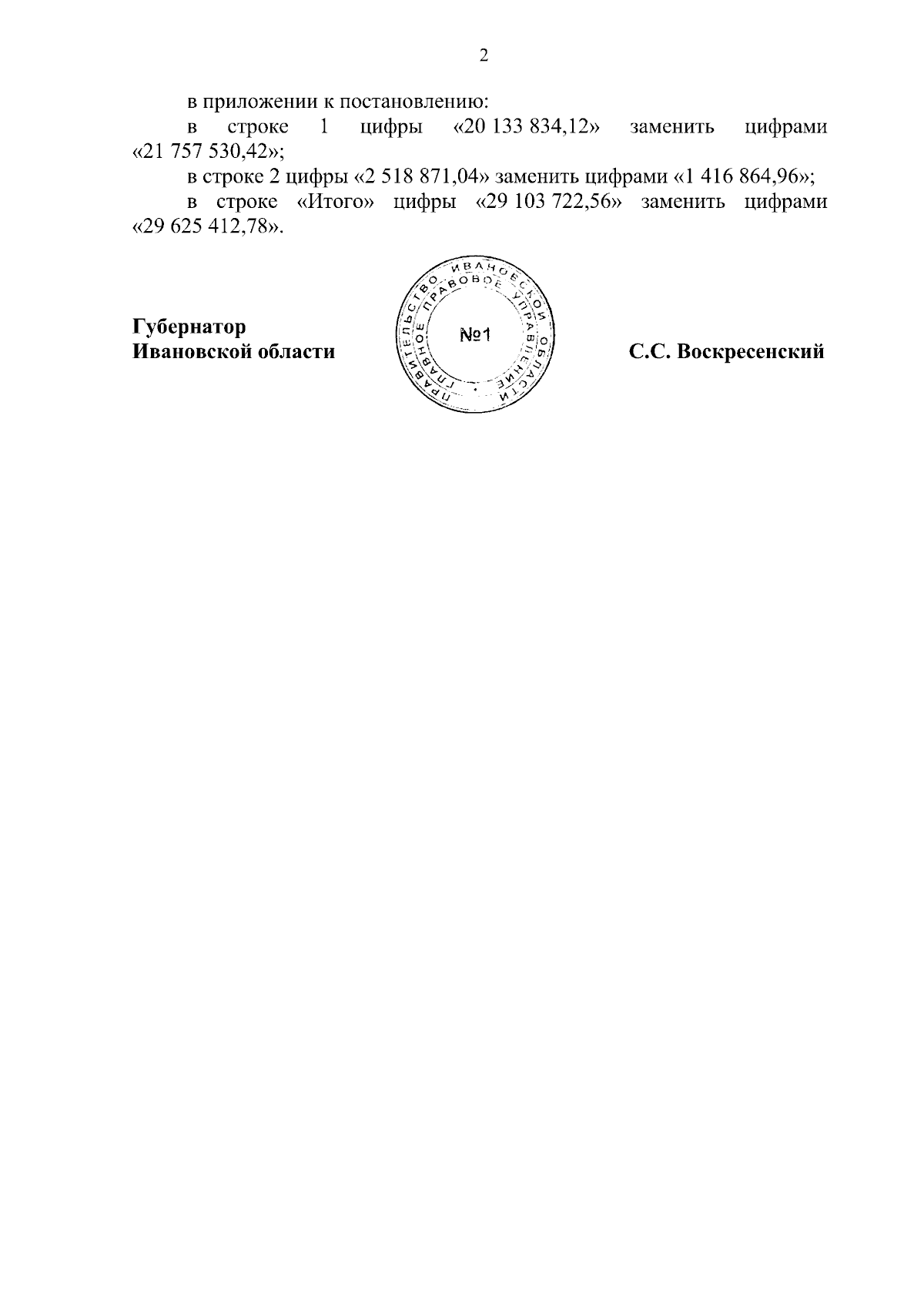 2

в приложении к постановлению:

в строке 1 цифры «20 133 834,12» заменить цифрами «21 757 530,42»;

в строке 2 цифры «2 518 871,04» заменить цифрами «1 416 864,96»;

в строке «Итого» цифры «29 103 722,56» заменить цифрами «29 625 412,78».

Губернатор
Ивановской области

ПРАВИТЕЛЬСТВО ИВАНОВСКОЙ ОБЛАСТИ
ГЛАВНОЕ ПРАВОВОЕ УПРАВЛЕНИЕ
№1

С.С. Воскресенский